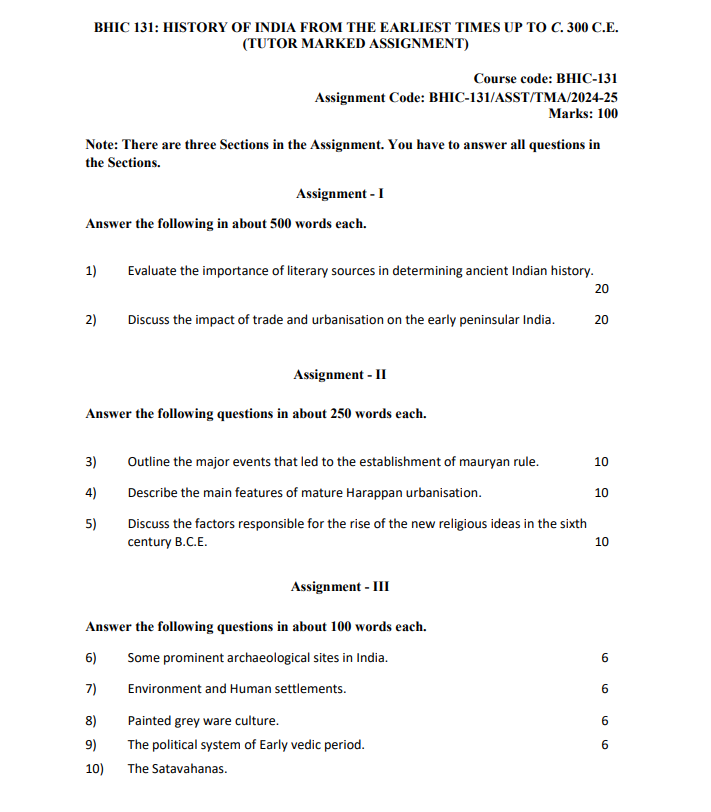 BHIC 131: HISTORY OF INDIA FROM THE EARLIEST TIMES UP TO C. 300 C.E.
(TUTOR MARKED ASSIGNMENT)

Course code: BHIC-131
Assignment Code: BHIC-131/ASST/TMA/2024-25
Marks: 100

Note: There are three Sections in the Assignment. You have to answer all questions in the Sections.

Assignment - I

Answer the following in about 500 words each.

1) Evaluate the importance of literary sources in determining ancient Indian history. 20

2) Discuss the impact of trade and urbanisation on the early peninsular India. 20

Assignment - II

Answer the following questions in about 250 words each.

3) Outline the major events that led to the establishment of mauryan rule. 10

4) Describe the main features of mature Harappan urbanisation. 10

5) Discuss the factors responsible for the rise of the new religious ideas in the sixth century B.C.E. 10

Assignment - III

Answer the following questions in about 100 words each.

6) Some prominent archaeological sites in India. 6

7) Environment and Human settlements. 6

8) Painted grey ware culture. 6

9) The political system of Early vedic period. 6

10) The Satavahanas.